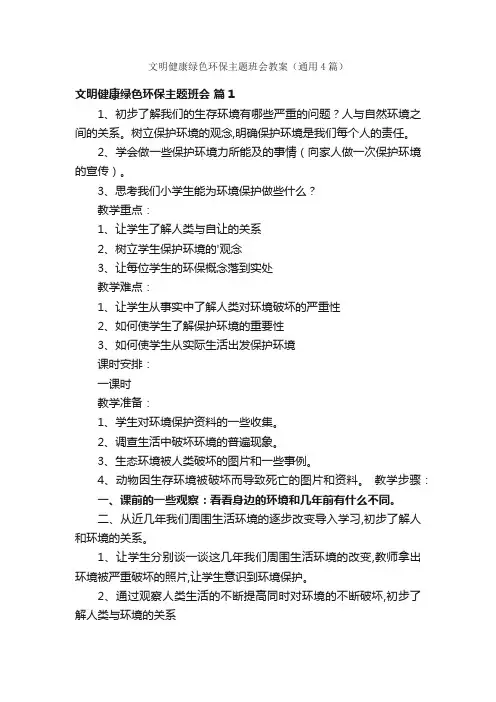 文明健康绿色环保主题班会教案（通用4篇）

文明健康绿色环保主题班会 篇1

1、初步了解我们的生存环境有哪些严重的问题？人与自然环境之间的关系。树立保护环境的观念,明确保护环境是我们每个人的责任。

2、学会做一些保护环境力所能及的事情（向家人做一次保护环境的宣传）。

3、思考我们小学生能为环境保护做些什么？

教学重点：

1、让学生了解人类与自让的关系

2、树立学生保护环境的'观念

3、让每位学生的环保概念落到实处

教学难点：

1、让学生从事实中了解人类对环境破坏的严重性

2、如何使学生了解保护环境的重要性

3、如何使学生从实际生活出发保护环境

课时安排：

一课时

教学准备：

1、学生对环境保护资料的一些收集。

2、调查生活中破坏环境的普遍现象。

3、生态环境被人类破坏的图片和一些事例。

4、动物因生存环境被破坏而导致死亡的图片和资料。 教学步骤：

一、课前的一些观察：看看身边的环境和几年前有什么不同。

二、从近几年我们周围生活环境的逐步改变导入学习,初步了解人和环境的关系。

1、让学生分别谈一谈这几年我们周围生活环境的改变,教师拿出环境被严重破坏的照片,让学生意识到环境保护。

2、通过观察人类生活的不断提高同时对环境的不断破坏,初步了解人类与环境的关系